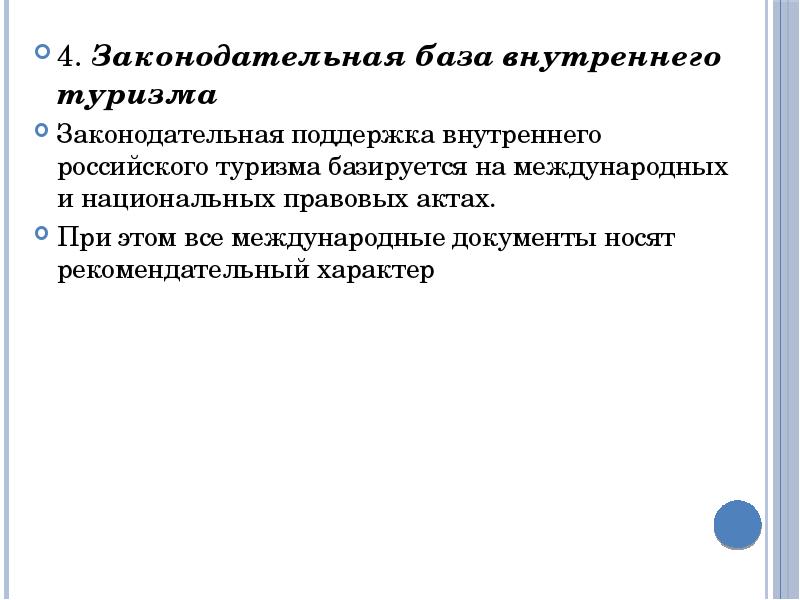 4. Законодательная база внутреннего туризма

Законодательная поддержка внутреннего российского туризма базируется на международных и национальных правовых актах.

При этом все международные документы носят рекомендательный характер